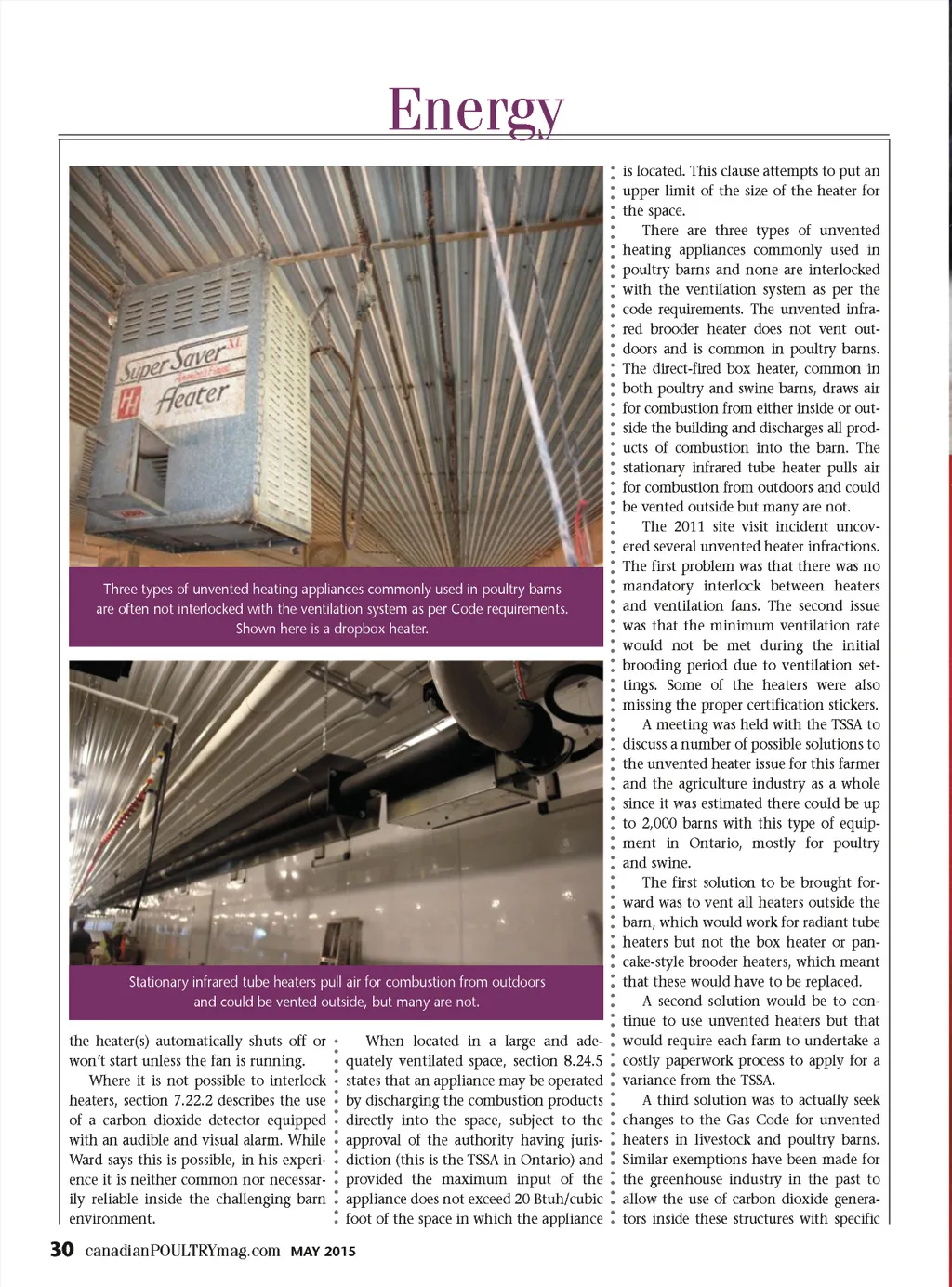 Energy

Super Saver XL
Heater

Three types of unvented heating appliances commonly used in poultry barns are often not interlocked with the ventilation system as per Code requirements. Shown here is a dropbox heater.

Stationary infrared tube heaters pull air for combustion from outdoors and could be vented outside, but many are not.

the heater(s) automatically shuts off or won't start unless the fan is running.

Where it is not possible to interlock heaters, section 7.22.2 describes the use of a carbon dioxide detector equipped with an audible and visual alarm. While Ward says this is possible, in his experience it is neither common nor necessarily reliable inside the challenging barn environment.

When located in a large and adequately ventilated space, section 8.24.5 states that an appliance may be operated by discharging the combustion products directly into the space, subject to the approval of the authority having jurisdiction (this is the TSSA in Ontario) and provided the maximum input of the appliance does not exceed 20 Btuh/cubic foot of the space in which the appliance is located. This clause attempts to put an upper limit of the size of the heater for the space.

There are three types of unvented heating appliances commonly used in poultry barns and none are interlocked with the ventilation system as per the code requirements. The unvented infrared brooder heater does not vent outdoors and is common in poultry barns. The direct-fired box heater, common in both poultry and swine barns, draws air for combustion from either inside or outside the building and discharges all products of combustion into the barn. The stationary infrared tube heater pulls air for combustion from outdoors and could be vented outside but many are not.

The 2011 site visit incident uncovered several unvented heater infractions. The first problem was that there was no mandatory interlock between heaters and ventilation fans. The second issue was that the minimum ventilation rate would not be met during the initial brooding period due to ventilation settings. Some of the heaters were also missing the proper certification stickers.

A meeting was held with the TSSA to discuss a number of possible solutions to the unvented heater issue for this farmer and the agriculture industry as a whole since it was estimated there could be up to 2,000 barns with this type of equipment in Ontario, mostly for poultry and swine.

The first solution to be brought forward was to vent all heaters outside the barn, which would work for radiant tube heaters but not the box heater or pancake-style brooder heaters, which meant that these would have to be replaced.

A second solution would be to continue to use unvented heaters but that would require each farm to undertake a costly paperwork process to apply for a variance from the TSSA.

A third solution was to actually seek changes to the Gas Code for unvented heaters in livestock and poultry barns. Similar exemptions have been made for the greenhouse industry in the past to allow the use of carbon dioxide generators inside these structures with specific

30 canadianPOULTRYmag.com MAY 2015